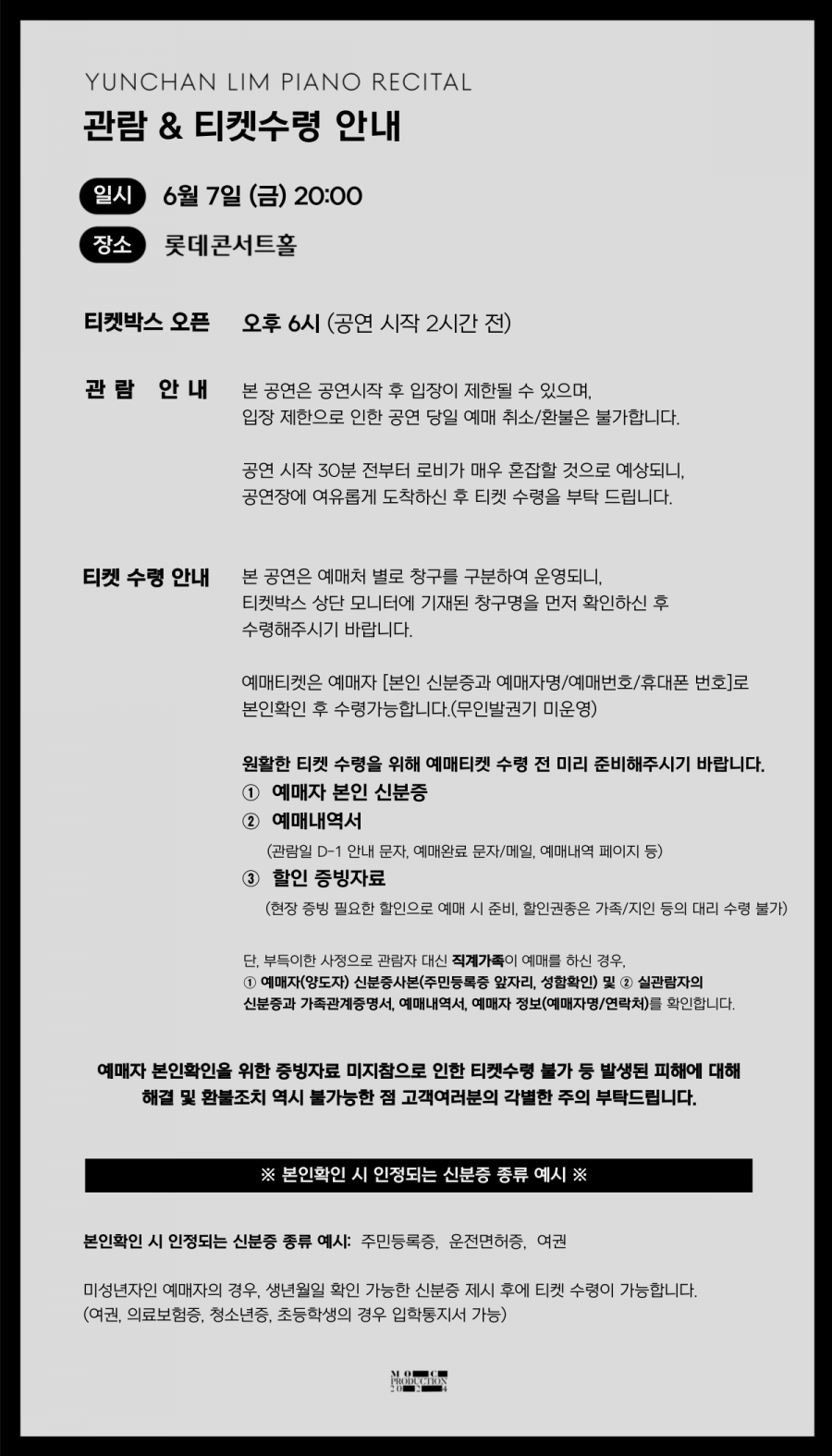 YUNCHAN LIM PIANO RECITAL

관람 & 티켓수령 안내

일시 6월 7일 (금) 20:00

장소 롯데콘서트홀

티켓박스 오픈 오후 6시 (공연 시작 2시간 전)

관 람 안 내 본 공연은 공연시작 후 입장이 제한될 수 있으며, 입장 제한으로 인한 공연 당일 예매 취소/환불은 불가합니다.

공연 시작 30분 전부터 로비가 매우 혼잡할 것으로 예상되니, 공연장에 여유롭게 도착하신 후 티켓 수령을 부탁 드립니다.

티켓 수령 안내 본 공연은 예매처 별로 창구를 구분하여 운영되니, 티켓박스 상단 모니터에 기재된 창구명을 먼저 확인하신 후 수령해주시기 바랍니다.

예매티켓은 예매자 [본인 신분증과 예매자명/예매번호/휴대폰 번호]로 본인확인 후 수령가능합니다.(무인발권기 미운영)

원활한 티켓 수령을 위해 예매티켓 수령 전 미리 준비해주시기 바랍니다.
① 예매자 본인 신분증
② 예매내역서
(관람일 D-1 안내 문자, 예매완료 문자/메일, 예매내역 페이지 등)
③ 할인 증빙자료
(현장 증빙 필요한 할인으로 예매 시 준비, 할인권종은 가족/지인 등의 대리 수령 불가)

단, 부득이한 사정으로 관람자 대신 직계가족이 예매를 하신 경우, ① 예매자(양도자) 신분증사본(주민등록증 앞자리, 성함확인) 및 ② 실관람자의 신분증과 가족관계증명서, 예매내역서, 예매자 정보(예매자명/연락처)를 확인합니다.

예매자 본인확인을 위한 증빙자료 미지참으로 인한 티켓수령 불가 등 발생된 피해에 대해 해결 및 환불조치 역시 불가능한 점 고객여러분의 각별한 주의 부탁드립니다.

※ 본인확인 시 인정되는 신분증 종류 예시 ※

본인확인 시 인정되는 신분증 종류 예시: 주민등록증, 운전면허증, 여권

미성년자인 예매자의 경우, 생년월일 확인 가능한 신분증 제시 후에 티켓 수령이 가능합니다.
(여권, 의료보험증, 청소년증, 초등학생의 경우 입학통지서 가능)

MOC PRODUCTION 2024